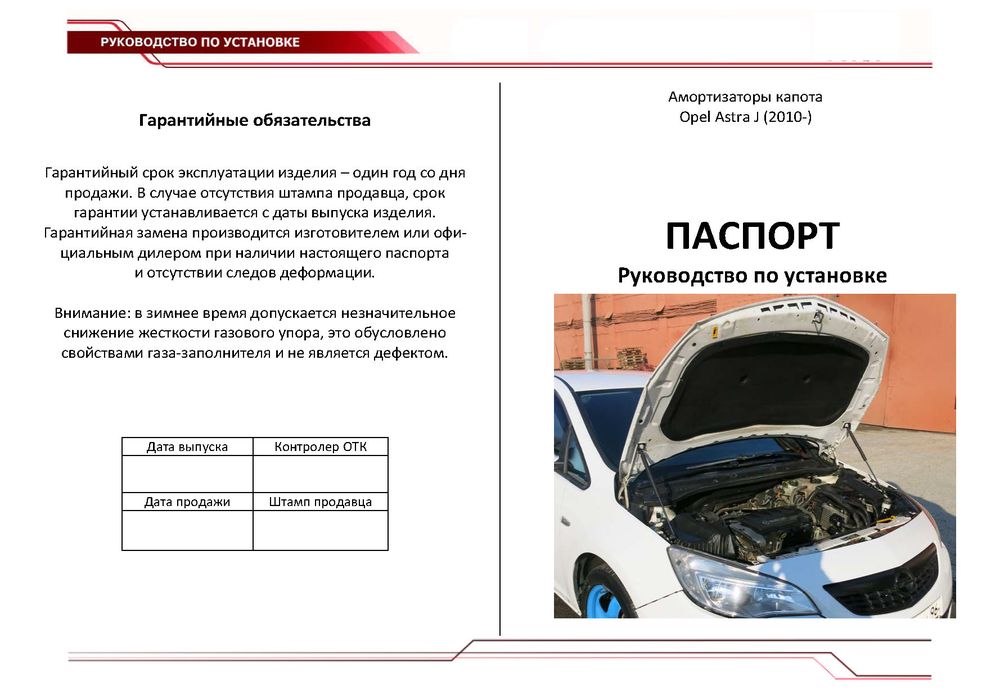 РУКОВОДСТВО ПО УСТАНОВКЕ

Гарантийные обязательства

Гарантийный срок эксплуатации изделия – один год со дня продажи. В случае отсутствия штампа продавца, срок гарантии устанавливается с даты выпуска изделия. Гарантийная замена производится изготовителем или официальным дилером при наличии настоящего паспорта и отсутствии следов деформации.

Внимание: в зимнее время допускается незначительное снижение жесткости газового упора, это обусловлено свойствами газа-заполнителя и не является дефектом.

| Дата выпуска | Контролер ОТК |
|---|---|
| | |
| Дата продажи | Штамп продавца |
| | |

Амортизаторы капота
Opel Astra J (2010-)

ПАСПОРТ
Руководство по установке